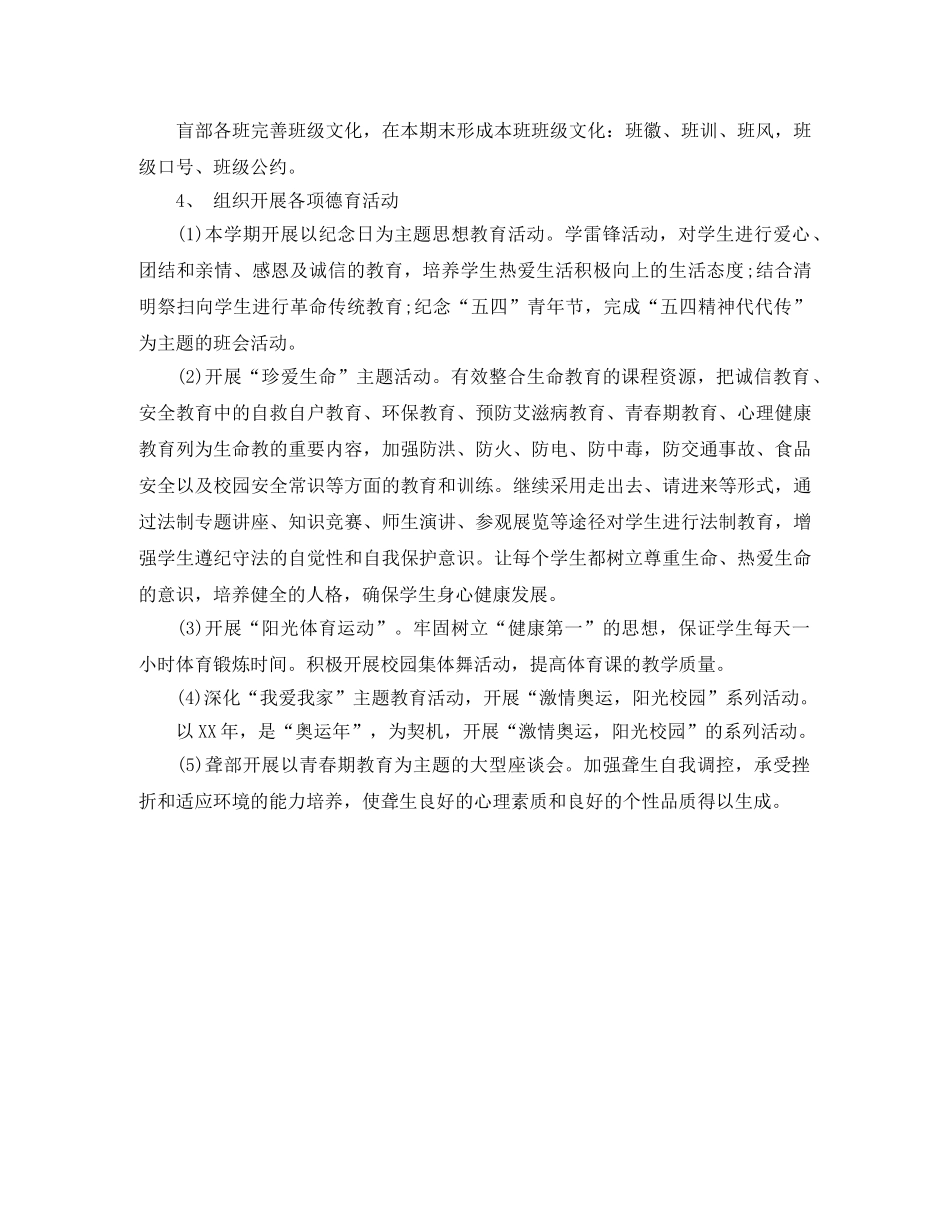 盲部各班完善班级文化，在本期末形成本班班级文化：班徽、班训、班风，班级口号、班级公约。

4、 组织开展各项德育活动

(1)本学期开展以纪念日为主题思想教育活动。学雷锋活动，对学生进行爱心、团结和亲情、感恩及诚信的教育，培养学生热爱生活积极向上的生活态度;结合清明祭扫向学生进行革命传统教育;纪念“五四”青年节，完成“五四精神代代传”为主题的班会活动。

(2)开展“珍爱生命”主题活动。有效整合生命教育的课程资源，把诚信教育、安全教育中的自救自户教育、环保教育、预防艾滋病教育、青春期教育、心理健康教育列为生命教的重要内容，加强防洪、防火、防电、防中毒，防交通事故、食品安全以及校园安全常识等方面的教育和训练。继续采用走出去、请进来等形式，通过法制专题讲座、知识竞赛、师生演讲、参观展览等途径对学生进行法制教育，增强学生遵纪守法的自觉性和自我保护意识。让每个学生都树立尊重生命、热爱生命的意识，培养健全的人格，确保学生身心健康发展。

(3)开展“阳光体育运动”。牢固树立“健康第一”的思想，保证学生每天一小时体育锻炼时间。积极开展校园集体舞活动，提高体育课的教学质量。

(4)深化“我爱我家”主题教育活动，开展“激情奥运，阳光校园”系列活动。

以XX年，是“奥运年”，为契机，开展“激情奥运，阳光校园”的系列活动。

(5)聋部开展以青春期教育为主题的大型座谈会。加强聋生自我调控，承受挫折和适应环境的能力培养，使聋生良好的心理素质和良好的个性品质得以生成。